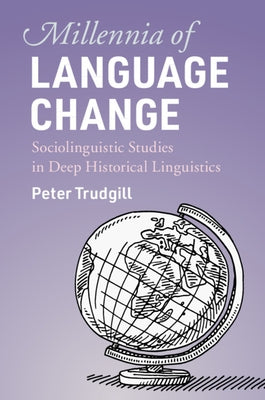 Millennia of
LANGUAGE CHANGE

Sociolinguistic Studies in Deep Historical Linguistics

Peter Trudgill